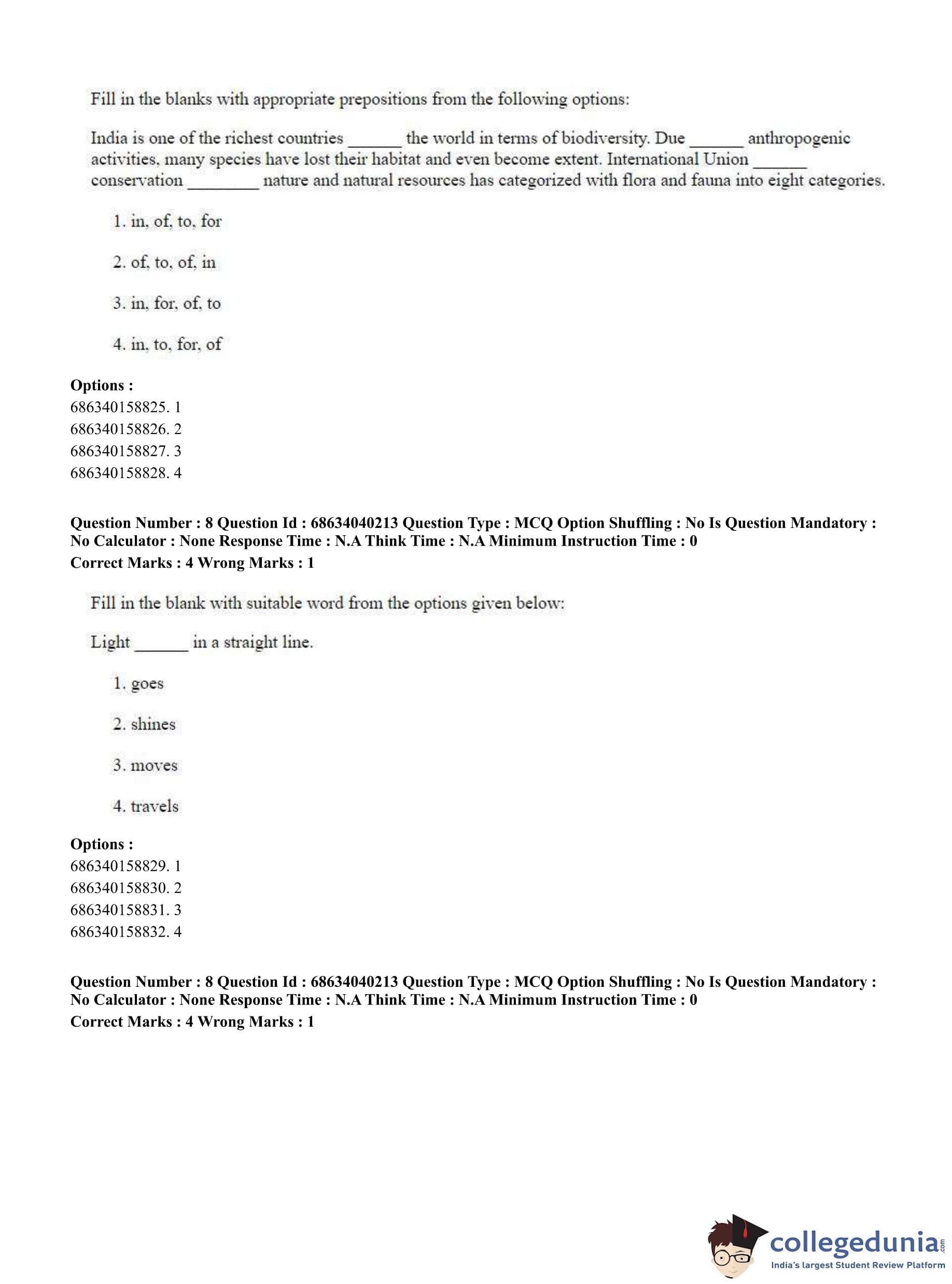 Fill in the blanks with appropriate prepositions from the following options:

India is one of the richest countries ______ the world in terms of biodiversity. Due ______ anthropogenic activities, many species have lost their habitat and even become extent. International Union ______ conservation ________ nature and natural resources has categorized with flora and fauna into eight categories.

1. in, of, to, for

2. of, to, of, in

3. in, for, of, to

4. in, to, for, of

**Options :**
686340158825. 1
686340158826. 2
686340158827. 3
686340158828. 4

**Question Number : 8 Question Id : 68634040213 Question Type : MCQ Option Shuffling : No Is Question Mandatory : No Calculator : None Response Time : N.A Think Time : N.A Minimum Instruction Time : 0**
**Correct Marks : 4 Wrong Marks : 1**

Fill in the blank with suitable word from the options given below:

Light ______ in a straight line.

1. goes

2. shines

3. moves

4. travels

**Options :**
686340158829. 1
686340158830. 2
686340158831. 3
686340158832. 4

**Question Number : 8 Question Id : 68634040213 Question Type : MCQ Option Shuffling : No Is Question Mandatory : No Calculator : None Response Time : N.A Think Time : N.A Minimum Instruction Time : 0**
**Correct Marks : 4 Wrong Marks : 1**

collegedunia.com
India's largest Student Review Platform